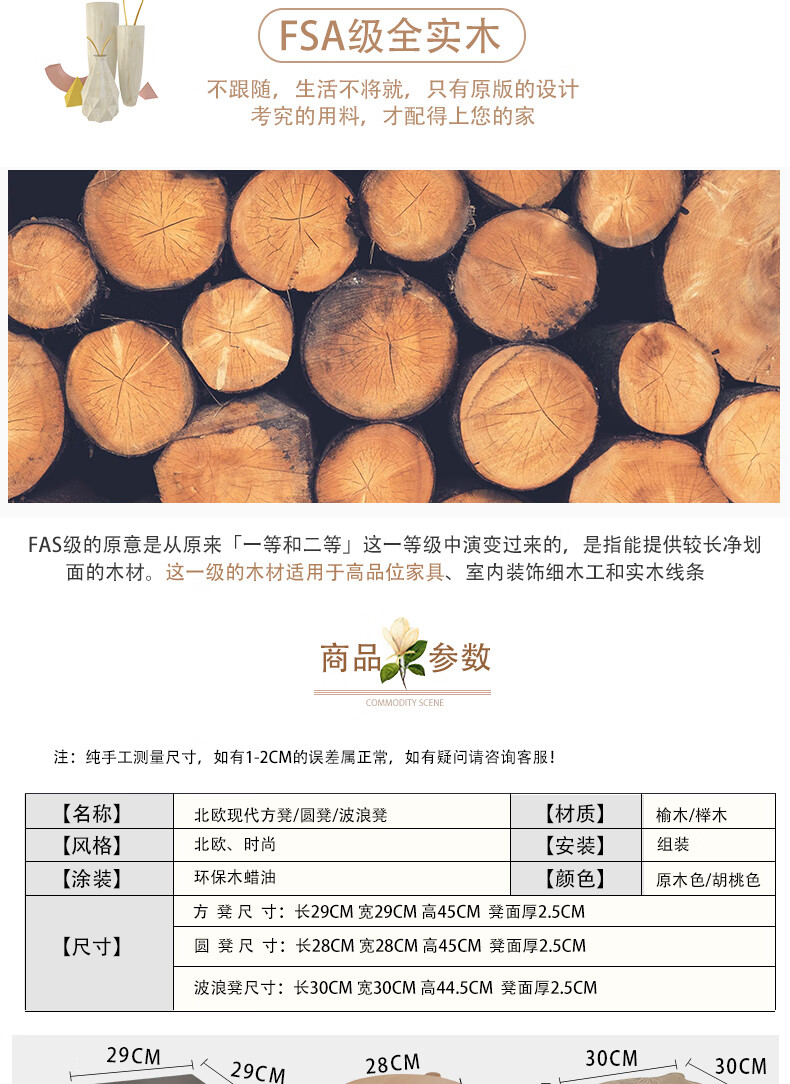 FSA级全实木

不跟随，生活不将就，只有原版的设计
考究的用料，才配得上您的家

FAS级的原意是从原来「一等和二等」这一等级中演变过来的，是指能提供较长净划面的木材。这一级的木材适用于高品位家具、室内装饰细木工和实木线条

商品参数
COMMODITY SCENE

注：纯手工测量尺寸，如有1-2CM的误差属正常，如有疑问请咨询客服！

| 【名称】 | 北欧现代方凳/圆凳/波浪凳 | 【材质】 | 榆木/榉木 |
|---|---|---|---|
| 【风格】 | 北欧、时尚 | 【安装】 | 组装 |
| 【涂装】 | 环保木蜡油 | 【颜色】 | 原木色/胡桃色 |
| 【尺寸】 | 方 凳 尺 寸：长29CM 宽29CM 高45CM 凳面厚2.5CM | | |
| | 圆 凳 尺 寸：长28CM 宽28CM 高45CM 凳面厚2.5CM | | |
| | 波浪凳尺寸：长30CM 宽30CM 高44.5CM 凳面厚2.5CM | | |

29CM
29CM
28CM
30CM
30CM